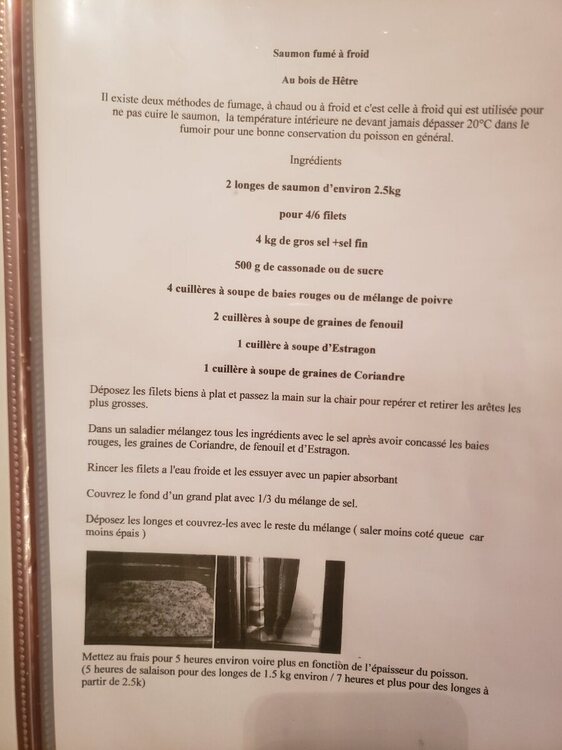 Saumon fumé à froid

Au bois de Hêtre

Il existe deux méthodes de fumage, à chaud ou à froid et c'est celle à froid qui est utilisée pour ne pas cuire le saumon, la température intérieure ne devant jamais dépasser 20°C dans le fumoir pour une bonne conservation du poisson en général.

Ingrédients

2 longes de saumon d'environ 2.5kg

pour 4/6 filets

4 kg de gros sel +sel fin

500 g de cassonade ou de sucre

4 cuillères à soupe de baies rouges ou de mélange de poivre

2 cuillères à soupe de graines de fenouil

1 cuillère à soupe d'Estragon

1 cuillère à soupe de graines de Coriandre

Déposez les filets biens à plat et passez la main sur la chair pour repérer et retirer les arêtes les plus grosses.

Dans un saladier mélangez tous les ingrédients avec le sel après avoir concassé les baies rouges, les graines de Coriandre, de fenouil et d'Estragon.

Rincer les filets a l'eau froide et les essuyer avec un papier absorbant

Couvrez le fond d'un grand plat avec 1/3 du mélange de sel.

Déposez les longes et couvrez-les avec le reste du mélange ( saler moins coté queue car moins épais )

Mettez au frais pour 5 heures environ voire plus en fonction de l'épaisseur du poisson. (5 heures de salaison pour des longes de 1.5 kg environ / 7 heures et plus pour des longes à partir de 2.5k)